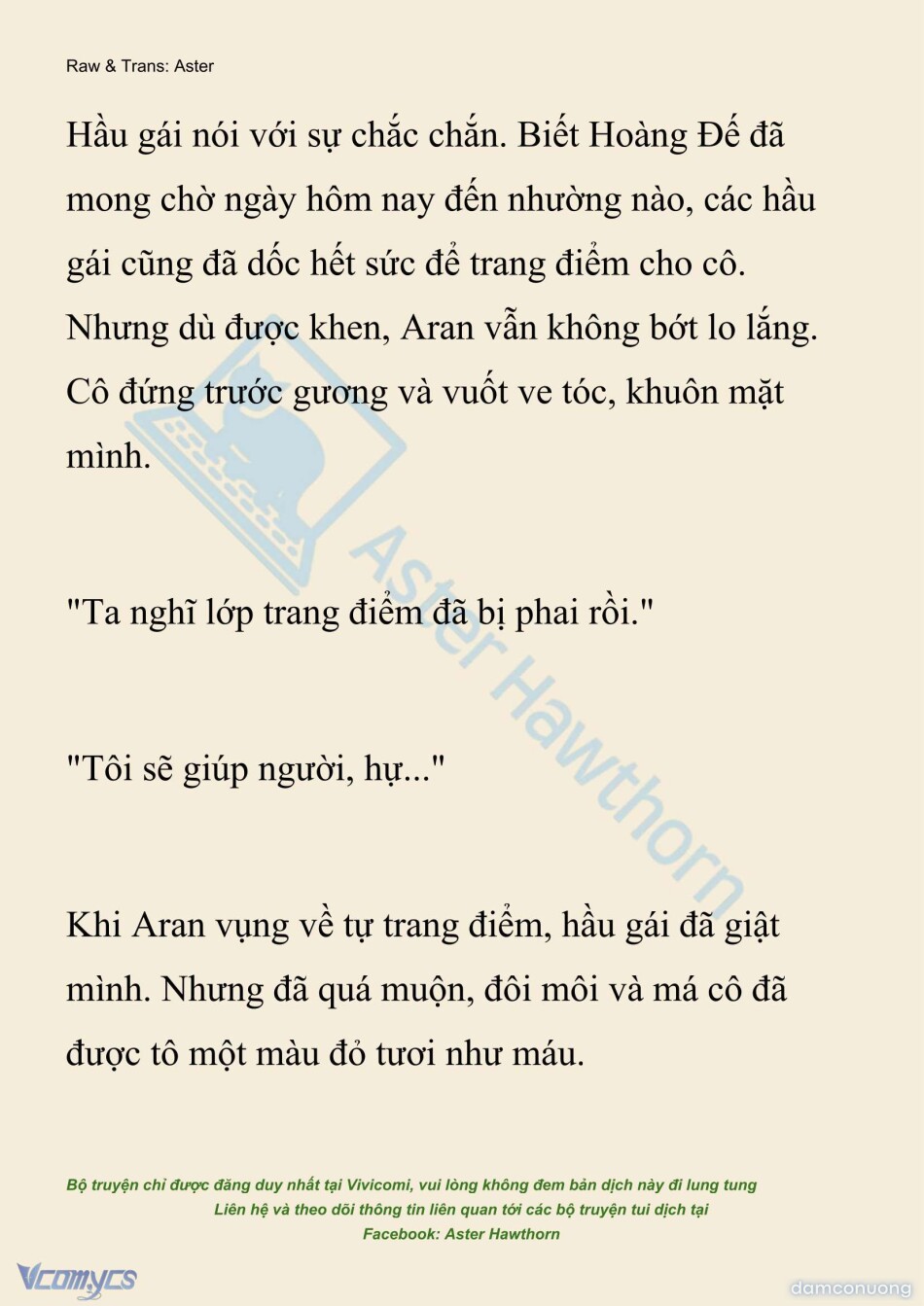 Raw & Trans: Aster

Hầu gái nói với sự chắc chắn. Biết Hoàng Đế đã mong chờ ngày hôm nay đến nhường nào, các hầu gái cũng đã dốc hết sức để trang điểm cho cô. Nhưng dù được khen, Aran vẫn không bớt lo lắng. Cô đứng trước gương và vuốt ve tóc, khuôn mặt mình.

"Ta nghĩ lớp trang điểm đã bị phai rồi."

"Tôi sẽ giúp người, hự..."

Khi Aran vụng về tự trang điểm, hầu gái đã giật mình. Nhưng đã quá muộn, đôi môi và má cô đã được tô một màu đỏ tươi như máu.

Bộ truyện chỉ được đăng duy nhất tại Vivicomi, vui lòng không đem bản dịch này đi lung tung
Liên hệ và theo dõi thông tin liên quan tới các bộ truyện tui dịch tại
Facebook: Aster Hawthorn

Vcomycs

damconuong

Aster Hawthorn